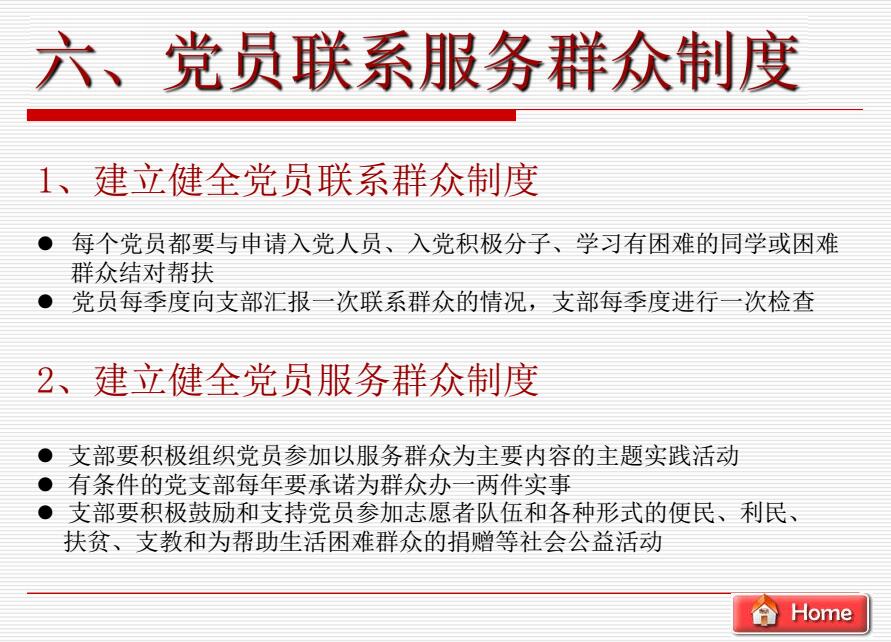 六、党员联系服务群众制度

1、建立健全党员联系群众制度

• 每个党员都要与申请入党人员、入党积极分子、学习有困难的同学或困难群众结对帮扶
• 党员每季度向支部汇报一次联系群众的情况，支部每季度进行一次检查

2、建立健全党员服务群众制度

• 支部要积极组织党员参加以服务群众为主要内容的主题实践活动
• 有条件的党支部每年要承诺为群众办一两件实事
• 支部要积极鼓励和支持党员参加志愿者队伍和各种形式的便民、利民、扶贫、支教和为帮助生活困难群众的捐赠等社会公益活动

Home